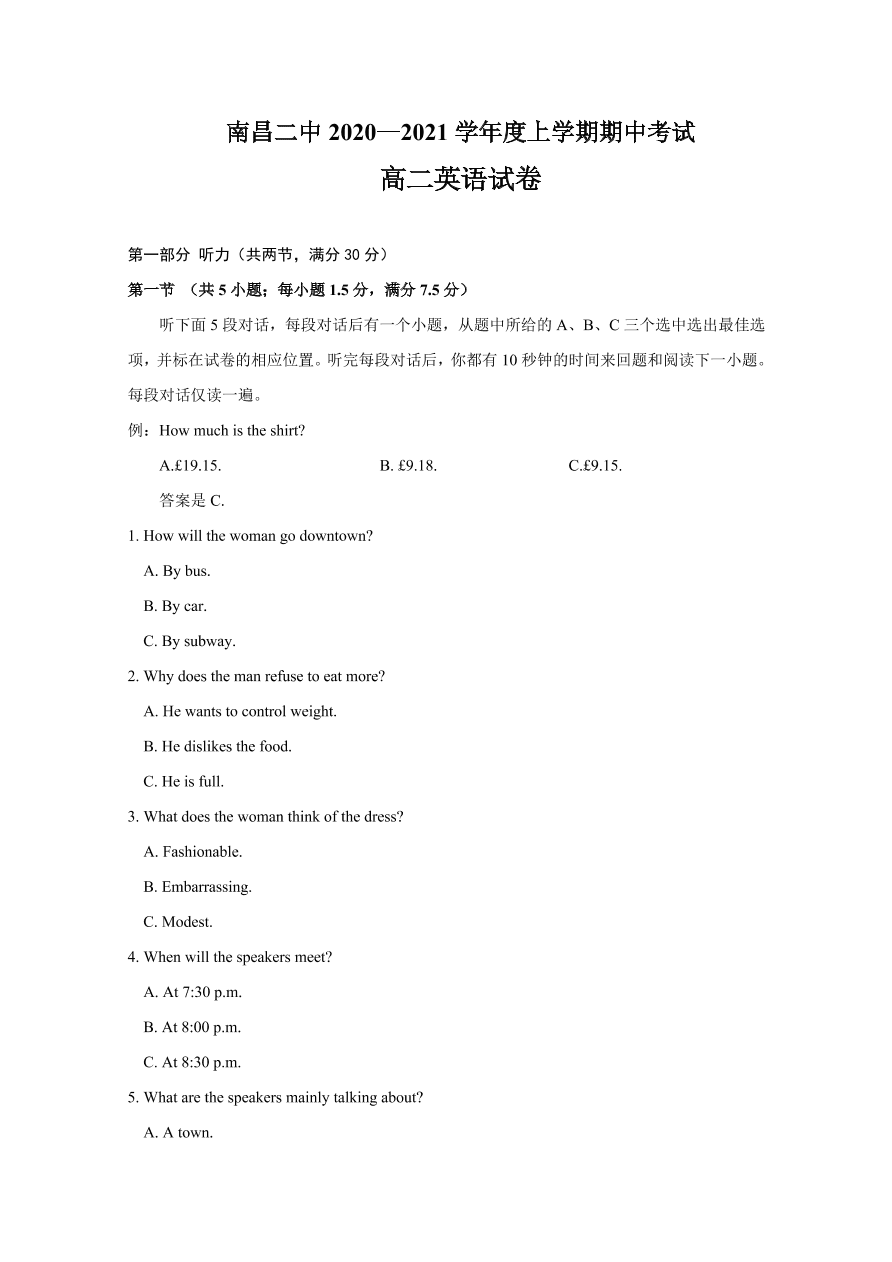 南昌二中 2020—2021 学年度上学期期中考试
高二英语试卷

第一部分 听力（共两节，满分 30 分）
第一节 （共 5 小题；每小题 1.5 分，满分 7.5 分）

听下面 5 段对话，每段对话后有一个小题，从题中所给的 A、B、C 三个选中选出最佳选项，并标在试卷的相应位置。听完每段对话后，你都有 10 秒钟的时间来回题和阅读下一小题。每段对话仅读一遍。

例：How much is the shirt?

A.£19.15.
B. £9.18.
C.£9.15.

答案是 C.

1. How will the woman go downtown?

A. By bus.
B. By car.
C. By subway.

2. Why does the man refuse to eat more?

A. He wants to control weight.
B. He dislikes the food.
C. He is full.

3. What does the woman think of the dress?

A. Fashionable.
B. Embarrassing.
C. Modest.

4. When will the speakers meet?

A. At 7:30 p.m.
B. At 8:00 p.m.
C. At 8:30 p.m.

5. What are the speakers mainly talking about?

A. A town.